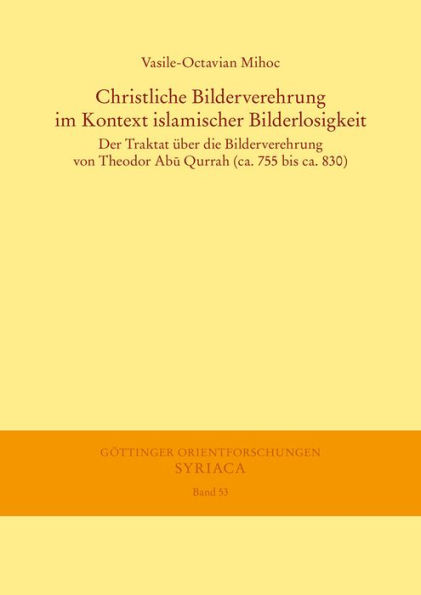 Vasile-Octavian Mihoc

Christliche Bilderverehrung im Kontext islamischer Bilderlosigkeit

Der Traktat über die Bilderverehrung von Theodor Abū Qurrah (ca. 755 bis ca. 830)

GÖTTINGER ORIENTFORSCHUNGEN
SYRIACA
Band 53